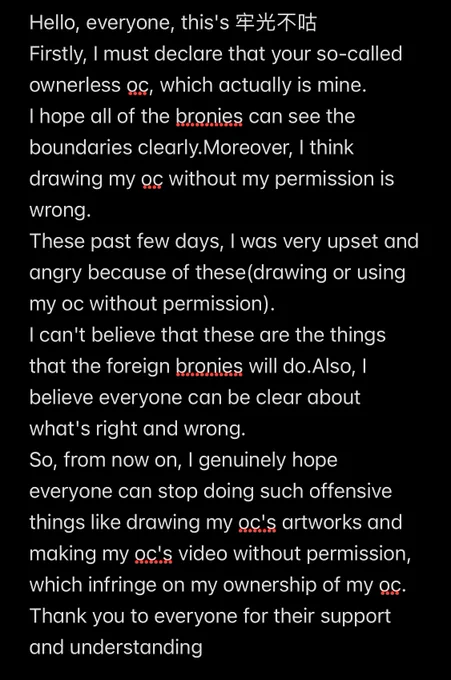 Hello, everyone, this's 牢光不咕
Firstly, I must declare that your so-called ownerless oc, which actually is mine.
I hope all of the bronies can see the boundaries clearly.Moreover, I think drawing my oc without my permission is wrong.
These past few days, I was very upset and angry because of these(drawing or using my oc without permission).
I can't believe that these are the things that the foreign bronies will do.Also, I believe everyone can be clear about what's right and wrong.
So, from now on, I genuinely hope everyone can stop doing such offensive things like drawing my oc's artworks and making my oc's video without permission, which infringe on my ownership of my oc.
Thank you to everyone for their support and understanding